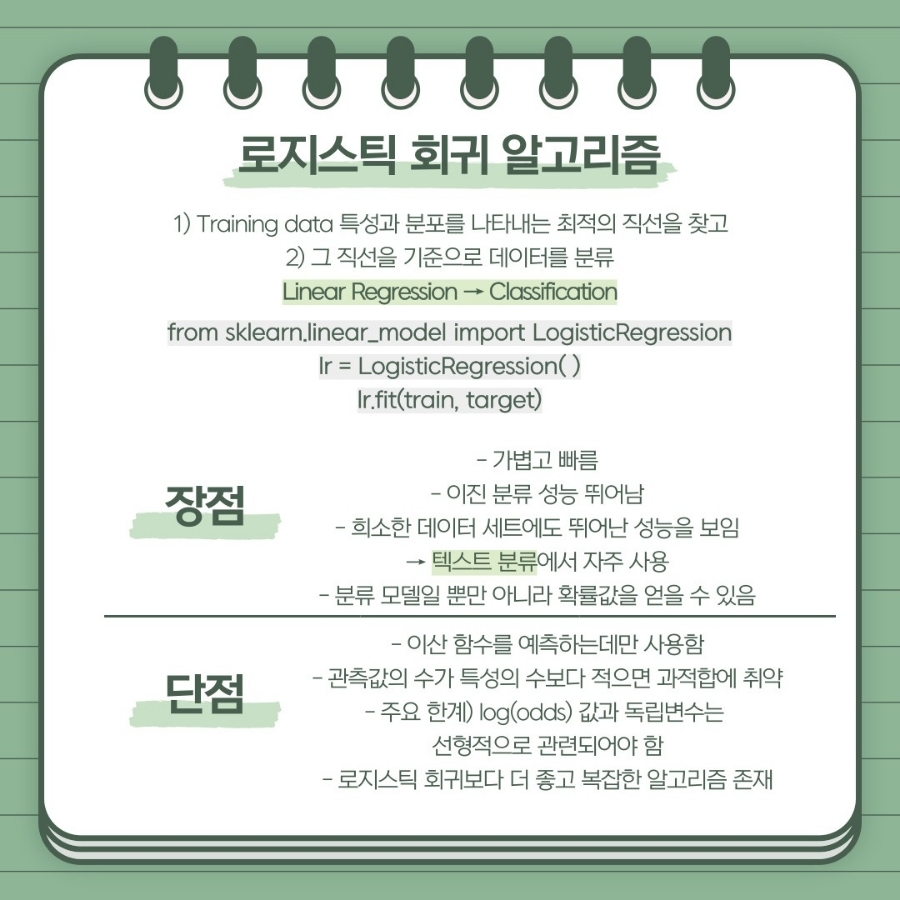 로지스틱 회귀 알고리즘

1) Training data 특성과 분포를 나타내는 최적의 직선을 찾고
2) 그 직선을 기준으로 데이터를 분류
Linear Regression → Classification

from sklearn.linear_model import LogisticRegression
lr = LogisticRegression( )
lr.fit(train, target)

장점

- 가볍고 빠름
- 이진 분류 성능 뛰어남
- 희소한 데이터 세트에도 뛰어난 성능을 보임
→ 텍스트 분류에서 자주 사용
- 분류 모델일 뿐만 아니라 확률값을 얻을 수 있음

단점

- 이산 함수를 예측하는데만 사용함
- 관측값의 수가 특성의 수보다 적으면 과적합에 취약
- 주요 한계) log(odds) 값과 독립변수는 선형적으로 관련되어야 함
- 로지스틱 회귀보다 더 좋고 복잡한 알고리즘 존재